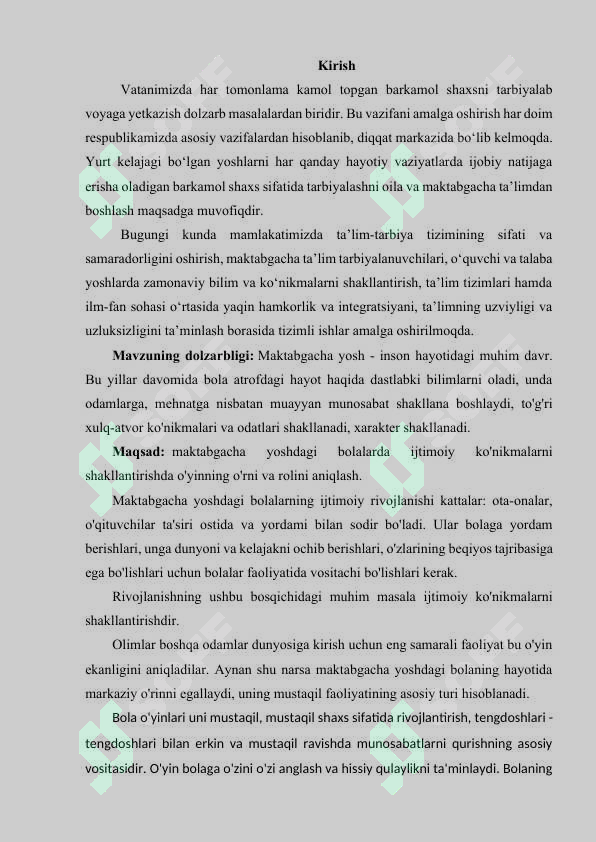 Kirish

Vatanimizda har tomonlama kamol topgan barkamol shaxsni tarbiyalab voyaga yetkazish dolzarb masalalardan biridir. Bu vazifani amalga oshirish har doim respublikamizda asosiy vazifalardan hisoblanib, diqqat markazida bo‘lib kelmoqda. Yurt kelajagi bo‘lgan yoshlarni har qanday hayotiy vaziyatlarda ijobiy natijaga erisha oladigan barkamol shaxs sifatida tarbiyalashni oila va maktabgacha ta’limdan boshlash maqsadga muvofiqdir.

Bugungi kunda mamlakatimizda ta’lim-tarbiya tizimining sifati va samaradorligini oshirish, maktabgacha ta’lim tarbiyalanuvchilari, o‘quvchi va talaba yoshlarda zamonaviy bilim va ko‘nikmalarni shakllantirish, ta’lim tizimlari hamda ilm-fan sohasi o‘rtasida yaqin hamkorlik va integratsiyani, ta’limning uzviyligi va uzluksizligini ta’minlash borasida tizimli ishlar amalga oshirilmoqda.

Mavzuning dolzarbligi: Maktabgacha yosh - inson hayotidagi muhim davr. Bu yillar davomida bola atrofdagi hayot haqida dastlabki bilimlarni oladi, unda odamlarga, mehnatga nisbatan muayyan munosabat shakllana boshlaydi, to'g'ri xulq-atvor ko'nikmalari va odatlari shakllanadi, xarakter shakllanadi.

Maqsad: maktabgacha yoshdagi bolalarda ijtimoiy ko'nikmalarni shakllantirishda o'yinning o'rni va rolini aniqlash.

Maktabgacha yoshdagi bolalarning ijtimoiy rivojlanishi kattalar: ota-onalar, o'qituvchilar ta'siri ostida va yordami bilan sodir bo'ladi. Ular bolaga yordam berishlari, unga dunyoni va kelajakni ochib berishlari, o'zlarining beqiyos tajribasiga ega bo'lishlari uchun bolalar faoliyatida vositachi bo'lishlari kerak.

Rivojlanishning ushbu bosqichidagi muhim masala ijtimoiy ko'nikmalarni shakllantirishdir.

Olimlar boshqa odamlar dunyosiga kirish uchun eng samarali faoliyat bu o'yin ekanligini aniqladilar. Aynan shu narsa maktabgacha yoshdagi bolaning hayotida markaziy o'rinni egallaydi, uning mustaqil faoliyatining asosiy turi hisoblanadi.

Bola o'yinlari uni mustaqil, mustaqil shaxs sifatida rivojlantirish, tengdoshlari - tengdoshlari bilan erkin va mustaqil ravishda munosabatlarni qurishning asosiy vositasidir. O'yin bolaga o'zini o'zi anglash va hissiy qulaylikni ta'minlaydi. Bolaning